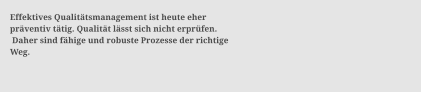 Effektives Qualitätsmanagement ist heute eher präventiv tätig. Qualität lässt sich nicht erprüfen. Daher sind fähige und robuste Prozesse der richtige Weg.